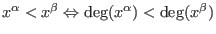 $x^\alpha < x^\beta \Leftrightarrow \deg(x^\alpha) < \deg(x^\beta)$